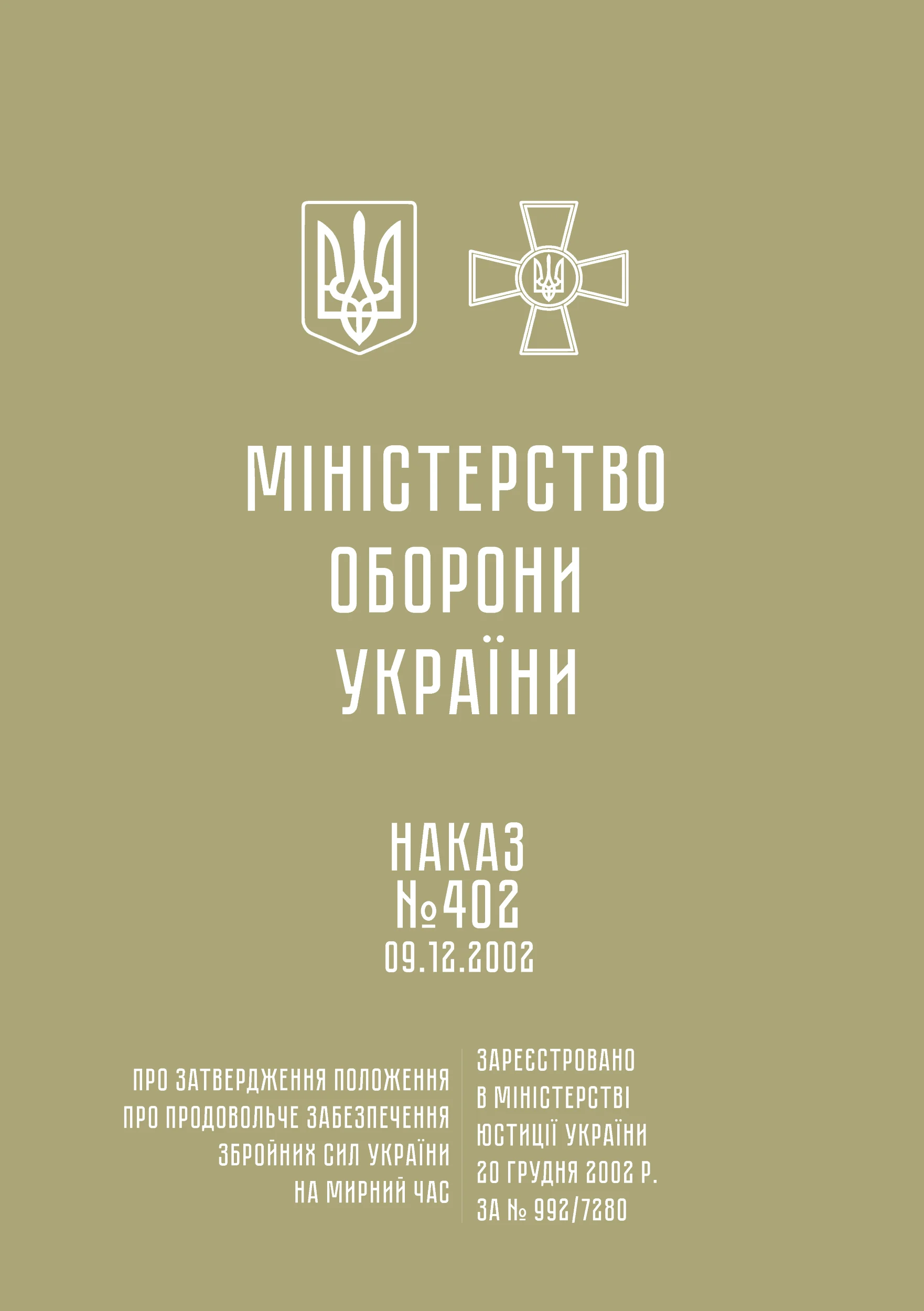 МІНІСТЕРСТВО ОБОРОНИ УКРАЇНИ

НАКАЗ
№402
09.12.2002

ПРО ЗАТВЕРДЖЕННЯ ПОЛОЖЕННЯ ПРО ПРОДОВОЛЬЧЕ ЗАБЕЗПЕЧЕННЯ ЗБРОЙНИХ СИЛ УКРАЇНИ НА МИРНИЙ ЧАС

ЗАРЕЄСТРОВАНО В МІНІСТЕРСТВІ ЮСТИЦІЇ УКРАЇНИ 20 ГРУДНЯ 2002 Р. ЗА № 992/7280